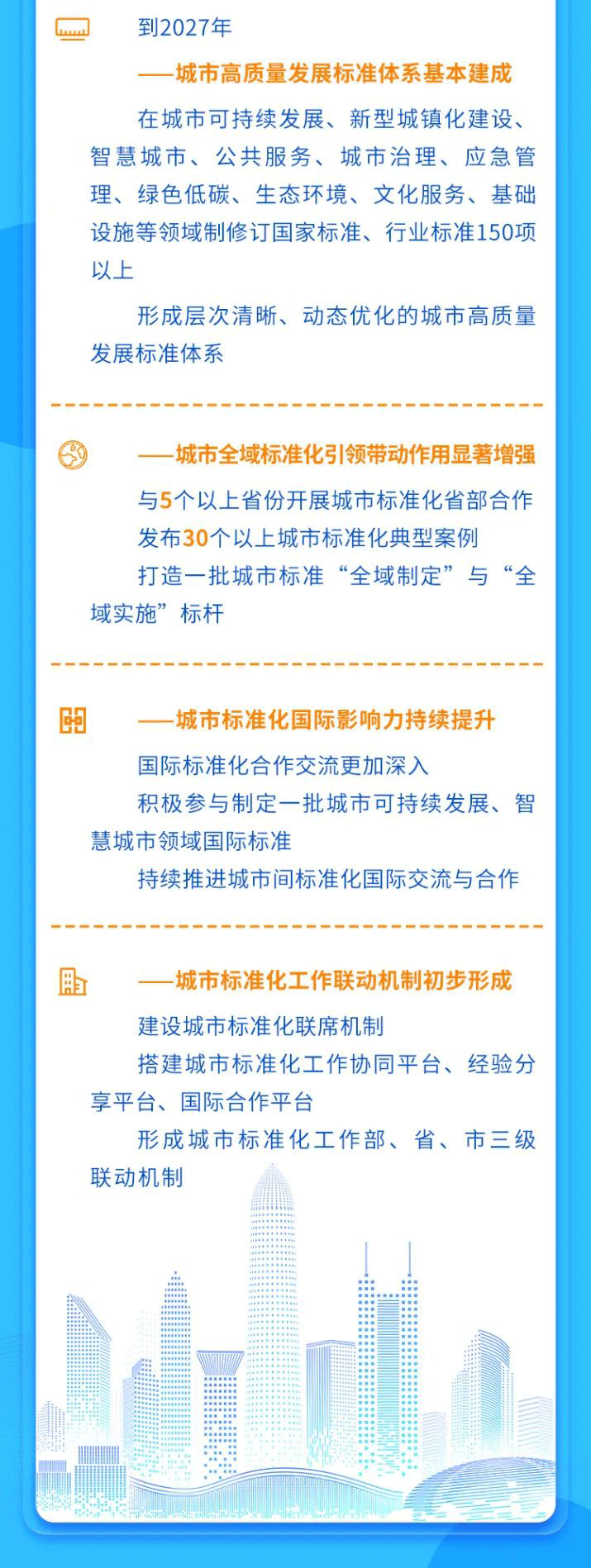 到2027年

——城市高质量发展标准体系基本建成

在城市可持续发展、新型城镇化建设、智慧城市、公共服务、城市治理、应急管理、绿色低碳、生态环境、文化服务、基础设施等领域制修订国家标准、行业标准150项以上

形成层次清晰、动态优化的城市高质量发展标准体系

——城市全域标准化引领带动作用显著增强

与5个以上省份开展城市标准化省部合作

发布30个以上城市标准化典型案例

打造一批城市标准“全域制定”与“全域实施”标杆

——城市标准化国际影响力持续提升

国际标准化合作交流更加深入

积极参与制定一批城市可持续发展、智慧城市领域国际标准

持续推进城市间标准化国际交流与合作

——城市标准化工作联动机制初步形成

建设城市标准化联席机制

搭建城市标准化工作协同平台、经验分享平台、国际合作平台

形成城市标准化工作部、省、市三级联动机制